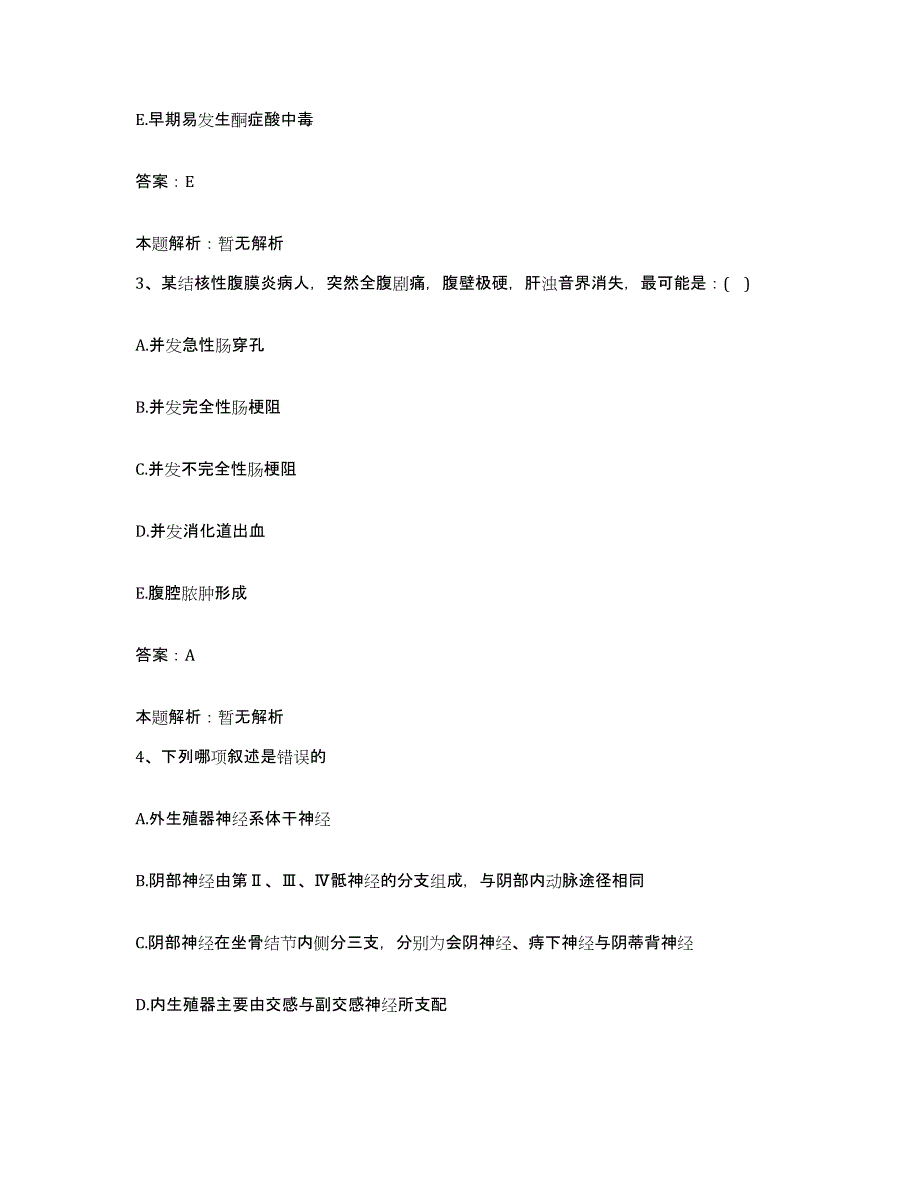 E.早期易发生酮症酸中毒

答案：E

本题解析：暂无解析

3、某结核性腹膜炎病人，突然全腹剧痛，腹壁极硬，肝浊音界消失，最可能是：( )

A.并发急性肠穿孔

B.并发完全性肠梗阻

C.并发不完全性肠梗阻

D.并发消化道出血

E.腹腔脓肿形成

答案：A

本题解析：暂无解析

4、下列哪项叙述是错误的

A.外生殖器神经系体干神经

B.阴部神经由第Ⅱ、Ⅲ、Ⅳ骶神经的分支组成，与阴部内动脉途径相同

C.阴部神经在坐骨结节内侧分三支，分别为会阴神经、痔下神经与阴蒂背神经

D.内生殖器主要由交感与副交感神经所支配